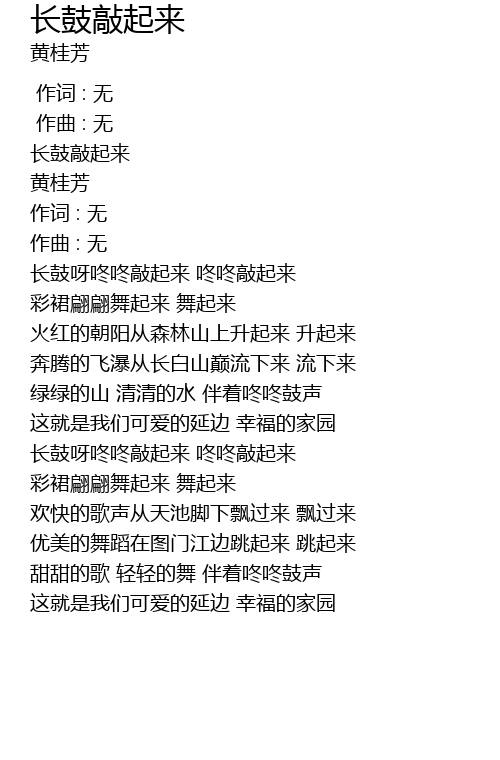 长鼓敲起来

黄桂芳

作词 : 无
作曲 : 无
长鼓敲起来
黄桂芳
作词 : 无
作曲 : 无
长鼓呀咚咚敲起来 咚咚敲起来
彩裙翩翩舞起来 舞起来
火红的朝阳从森林山上升起来 升起来
奔腾的飞瀑从长白山巅流下来 流下来
绿绿的山 清清的水 伴着咚咚鼓声
这就是我们可爱的延边 幸福的家园
长鼓呀咚咚敲起来 咚咚敲起来
彩裙翩翩舞起来 舞起来
欢快的歌声从天池脚下飘过来 飘过来
优美的舞蹈在图门江边跳起来 跳起来
甜甜的歌 轻轻的舞 伴着咚咚鼓声
这就是我们可爱的延边 幸福的家园